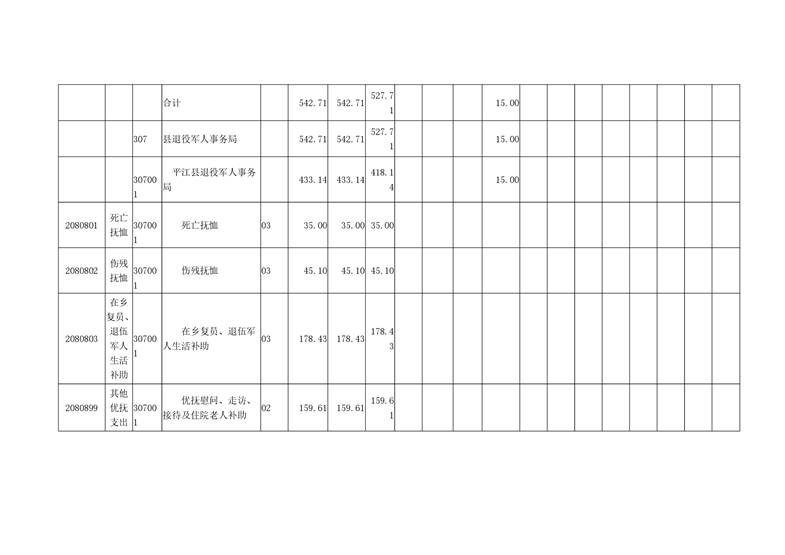 |  |  |  | 合计 |  | 542.71 | 542.71 | 527.71 |  |  |  | 15.00 |  |  |  |  |  |  |  |  |
|---|---|---|---|---|---|---|---|---|---|---|---|---|---|---|---|---|---|---|---|
|  |  | 307 | 县退役军人事务局 |  | 542.71 | 542.71 | 527.71 |  |  |  | 15.00 |  |  |  |  |  |  |  |  |
|  |  | 307001 | 平江县退役军人事务局 |  | 433.14 | 433.14 | 418.14 |  |  |  | 15.00 |  |  |  |  |  |  |  |  |
| 2080801 | 死亡抚恤 | 307001 | 死亡抚恤 | 03 | 35.00 | 35.00 | 35.00 |  |  |  |  |  |  |  |  |  |  |  |  |
| 2080802 | 伤残抚恤 | 307001 | 伤残抚恤 | 03 | 45.10 | 45.10 | 45.10 |  |  |  |  |  |  |  |  |  |  |  |  |
| 2080803 | 在乡复员、退伍军人生活补助 | 307001 | 在乡复员、退伍军人生活补助 | 03 | 178.43 | 178.43 | 178.43 |  |  |  |  |  |  |  |  |  |  |  |  |
| 2080899 | 其他优抚支出 | 307001 | 优抚慰问、走访、接待及住院老人补助 | 02 | 159.61 | 159.61 | 159.61 |  |  |  |  |  |  |  |  |  |  |  |  |